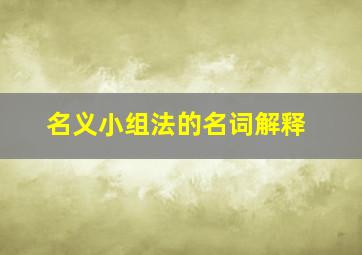 名义小组法的名词解释